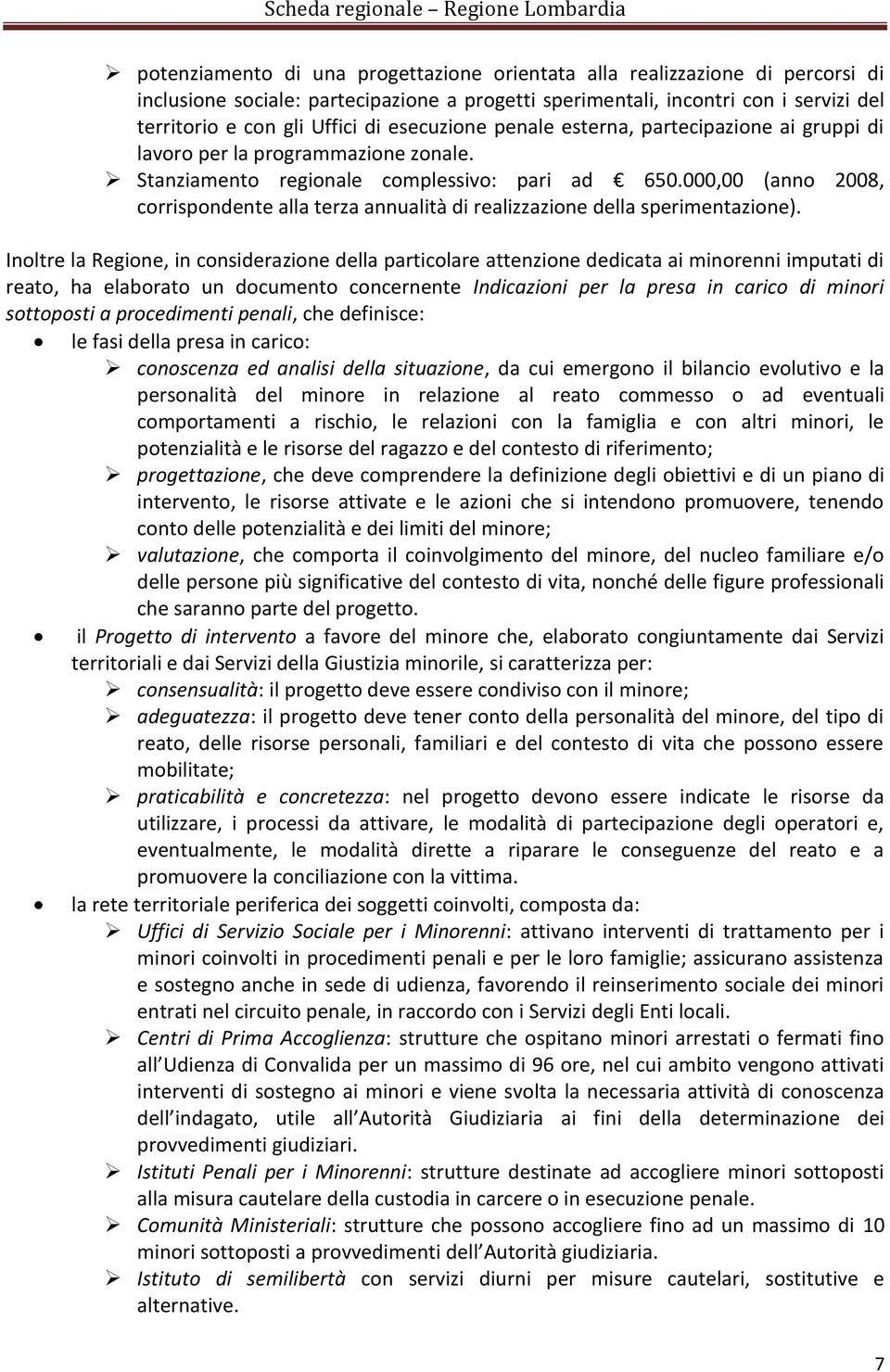 Scheda regionale – Regione Lombardia

➢ potenziamento di una progettazione orientata alla realizzazione di percorsi di inclusione sociale: partecipazione a progetti sperimentali, incontri con i servizi del territorio e con gli Uffici di esecuzione penale esterna, partecipazione ai gruppi di lavoro per la programmazione zonale.

➢ Stanziamento regionale complessivo: pari ad € 650.000,00 (anno 2008, corrispondente alla terza annualità di realizzazione della sperimentazione).

Inoltre la Regione, in considerazione della particolare attenzione dedicata ai minorenni imputati di reato, ha elaborato un documento concernente Indicazioni per la presa in carico di minori sottoposti a procedimenti penali, che definisce:

• le fasi della presa in carico:

➢ conoscenza ed analisi della situazione, da cui emergono il bilancio evolutivo e la personalità del minore in relazione al reato commesso o ad eventuali comportamenti a rischio, le relazioni con la famiglia e con altri minori, le potenzialità e le risorse del ragazzo e del contesto di riferimento;

➢ progettazione, che deve comprendere la definizione degli obiettivi e di un piano di intervento, le risorse attivate e le azioni che si intendono promuovere, tenendo conto delle potenzialità e dei limiti del minore;

➢ valutazione, che comporta il coinvolgimento del minore, del nucleo familiare e/o delle persone più significative del contesto di vita, nonché delle figure professionali che saranno parte del progetto.

• il Progetto di intervento a favore del minore che, elaborato congiuntamente dai Servizi territoriali e dai Servizi della Giustizia minorile, si caratterizza per:

➢ consensualità: il progetto deve essere condiviso con il minore;

➢ adeguatezza: il progetto deve tener conto della personalità del minore, del tipo di reato, delle risorse personali, familiari e del contesto di vita che possono essere mobilitate;

➢ praticabilità e concretezza: nel progetto devono essere indicate le risorse da utilizzare, i processi da attivare, le modalità di partecipazione degli operatori e, eventualmente, le modalità dirette a riparare le conseguenze del reato e a promuovere la conciliazione con la vittima.

• la rete territoriale periferica dei soggetti coinvolti, composta da:

➢ Uffici di Servizio Sociale per i Minorenni: attivano interventi di trattamento per i minori coinvolti in procedimenti penali e per le loro famiglie; assicurano assistenza e sostegno anche in sede di udienza, favorendo il reinserimento sociale dei minori entrati nel circuito penale, in raccordo con i Servizi degli Enti locali.

➢ Centri di Prima Accoglienza: strutture che ospitano minori arrestati o fermati fino all Udienza di Convalida per un massimo di 96 ore, nel cui ambito vengono attivati interventi di sostegno ai minori e viene svolta la necessaria attività di conoscenza dell indagato, utile all Autorità Giudiziaria ai fini della determinazione dei provvedimenti giudiziari.

➢ Istituti Penali per i Minorenni: strutture destinate ad accogliere minori sottoposti alla misura cautelare della custodia in carcere o in esecuzione penale.

➢ Comunità Ministeriali: strutture che possono accogliere fino ad un massimo di 10 minori sottoposti a provvedimenti dell Autorità giudiziaria.

➢ Istituto di semilibertà con servizi diurni per misure cautelari, sostitutive e alternative.

7